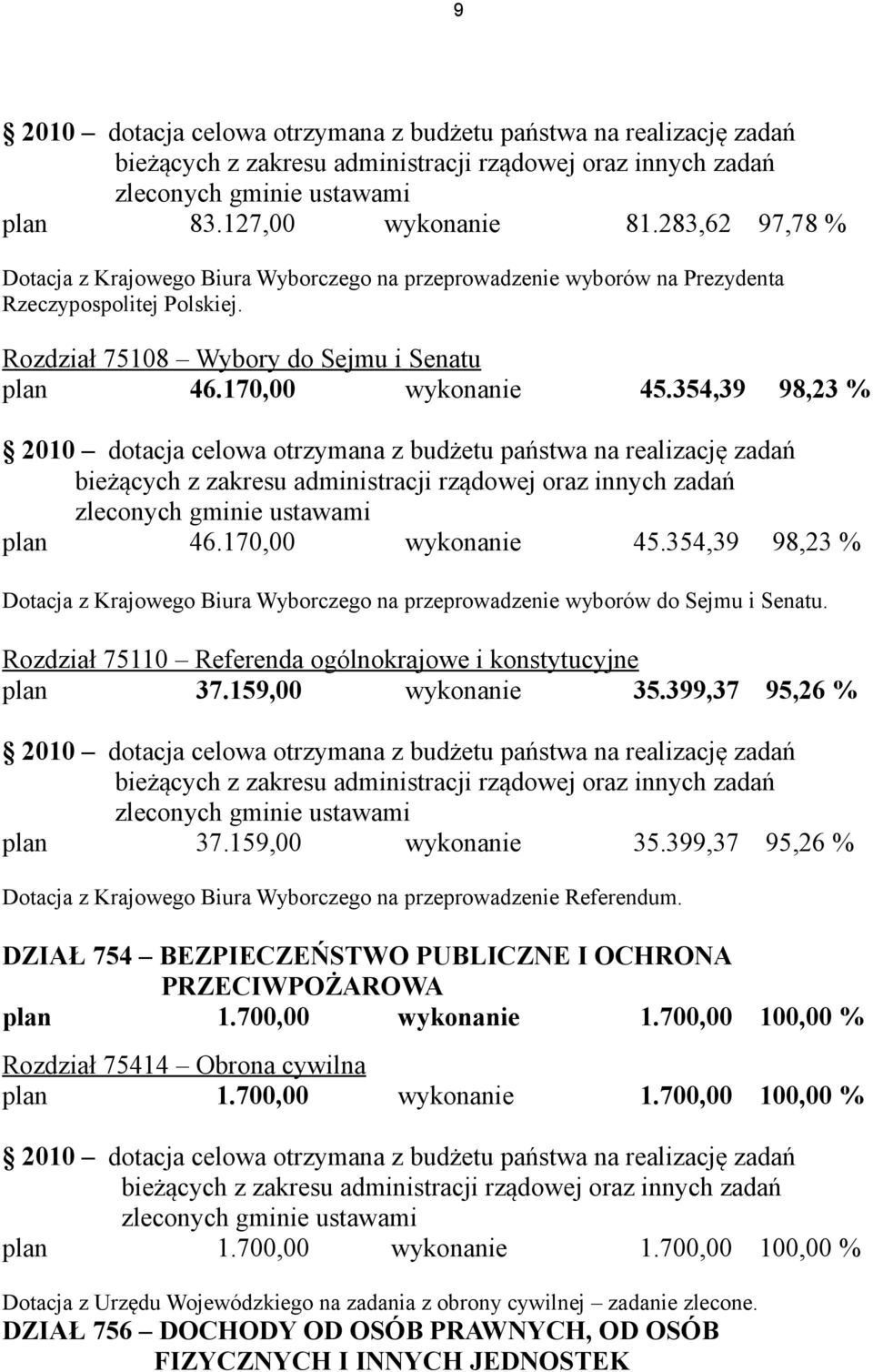 9

2010 – dotacja celowa otrzymana z budżetu państwa na realizację zadań bieżących z zakresu administracji rządowej oraz innych zadań zleconych gminie ustawami
plan 83.127,00 wykonanie 81.283,62 97,78 %

Dotacja z Krajowego Biura Wyborczego na przeprowadzenie wyborów na Prezydenta Rzeczypospolitej Polskiej.

Rozdział 75108 – Wybory do Sejmu i Senatu
plan 46.170,00 wykonanie 45.354,39 98,23 %

2010 – dotacja celowa otrzymana z budżetu państwa na realizację zadań bieżących z zakresu administracji rządowej oraz innych zadań zleconych gminie ustawami
plan 46.170,00 wykonanie 45.354,39 98,23 %

Dotacja z Krajowego Biura Wyborczego na przeprowadzenie wyborów do Sejmu i Senatu.

Rozdział 75110 – Referenda ogólnokrajowe i konstytucyjne
plan 37.159,00 wykonanie 35.399,37 95,26 %

2010 – dotacja celowa otrzymana z budżetu państwa na realizację zadań bieżących z zakresu administracji rządowej oraz innych zadań zleconych gminie ustawami
plan 37.159,00 wykonanie 35.399,37 95,26 %

Dotacja z Krajowego Biura Wyborczego na przeprowadzenie Referendum.

DZIAŁ 754 – BEZPIECZEŃSTWO PUBLICZNE I OCHRONA PRZECIWPOŻAROWA
plan 1.700,00 wykonanie 1.700,00 100,00 %

Rozdział 75414 – Obrona cywilna
plan 1.700,00 wykonanie 1.700,00 100,00 %

2010 – dotacja celowa otrzymana z budżetu państwa na realizację zadań bieżących z zakresu administracji rządowej oraz innych zadań zleconych gminie ustawami
plan 1.700,00 wykonanie 1.700,00 100,00 %

Dotacja z Urzędu Wojewódzkiego na zadania z obrony cywilnej – zadanie zlecone.
DZIAŁ 756 – DOCHODY OD OSÓB PRAWNYCH, OD OSÓB FIZYCZNYCH I INNYCH JEDNOSTEK